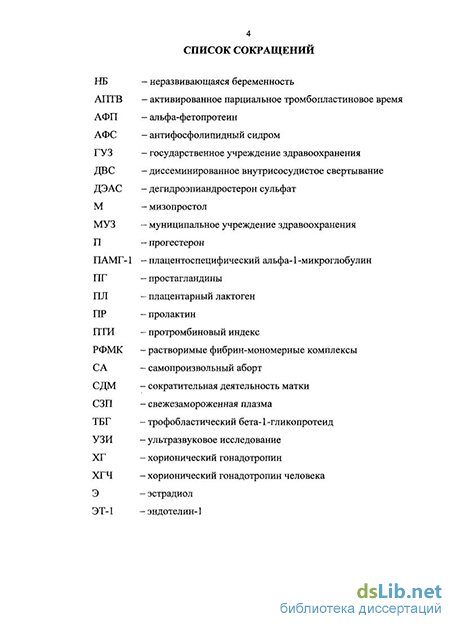 4

СПИСОК СОКРАЩЕНИЙ

НБ – неразвивающаяся беременность
АПТВ – активированное парциальное тромбопластиновое время
АФП – альфа-фетопротеин
АФС – антифосфолипидный сидром
ГУЗ – государственное учреждение здравоохранения
ДВС – диссеминированное внутрисосудистое свертывание
ДЭАС – дегидроэпиандростерон сульфат
М – мизопростол
МУЗ – муниципальное учреждение здравоохранения
П – прогестерон
ПАМГ-1 – плацентоспецифический альфа-1-микроглобулин
ПГ – простагландины
ПЛ – плацентарный лактоген
ПР – пролактин
ПТИ – протромбиновый индекс
РФМК – растворимые фибрин-мономерные комплексы
СА – самопроизвольный аборт
СДМ – сократительная деятельность матки
СЗП – свежезамороженная плазма
ТБГ – трофобластический бета-1-гликопротеид
УЗИ – ультразвуковое исследование
ХГ – хорионический гонадотропин
ХГЧ – хорионический гонадотропин человека
Э – эстрадиол
ЭТ-1 – эндотелин-1

dsLib.net
библиотека диссертаций